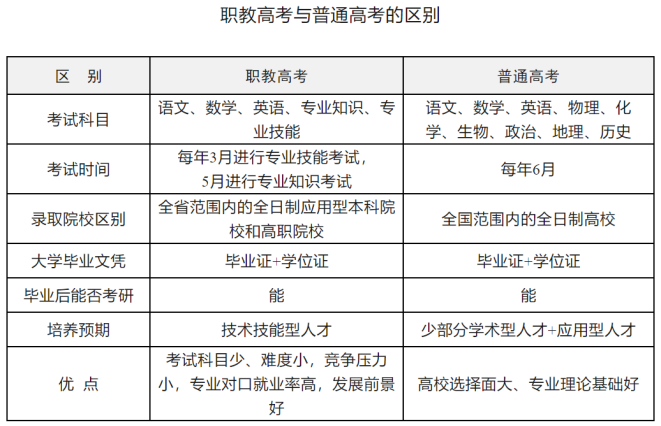 职教高考与普通高考的区别

| 区　别 | 职教高考 | 普通高考 |
|---|---|---|
| 考试科目 | 语文、数学、英语、专业知识、专业技能 | 语文、数学、英语、物理、化学、生物、政治、地理、历史 |
| 考试时间 | 每年3月进行专业技能考试，5月进行专业知识考试 | 每年6月 |
| 录取院校区别 | 全省范围内的全日制应用型本科院校和高职院校 | 全国范围内的全日制高校 |
| 大学毕业文凭 | 毕业证+学位证 | 毕业证+学位证 |
| 毕业后能否考研 | 能 | 能 |
| 培养预期 | 技术技能型人才 | 少部分学术型人才+应用型人才 |
| 优　点 | 考试科目少、难度小，竞争压力小，专业对口就业率高，发展前景好 | 高校选择面大、专业理论基础好 |